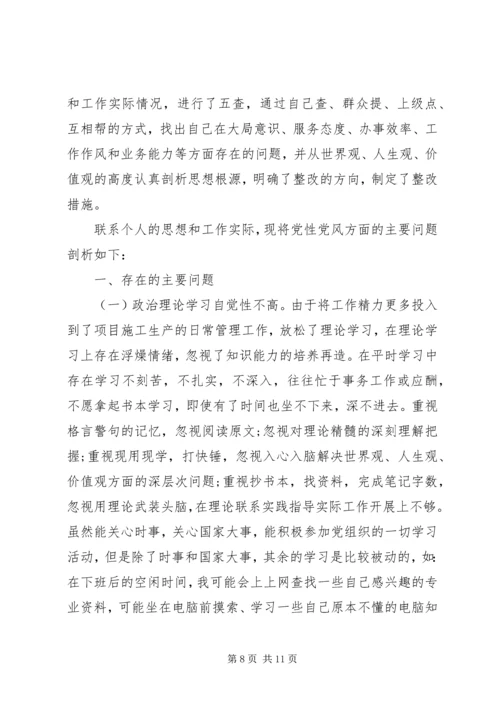 和工作实际情况，进行了五查，通过自己查、群众提、上级点、互相帮的方式，找出自己在大局意识、服务态度、办事效率、工作作风和业务能力等方面存在的问题，并从世界观、人生观、价值观的高度认真剖析思想根源，明确了整改的方向，制定了整改措施。

联系个人的思想和工作实际，现将党性党风方面的主要问题剖析如下：

一、存在的主要问题

（一）政治理论学习自觉性不高。由于将工作精力更多投入到了项目施工生产的日常管理工作，放松了理论学习，在理论学习上存在浮燥情绪，忽视了知识能力的培养再造。在平时学习中存在学习不刻苦，不扎实，不深入，往往忙于事务工作或应酬，不愿拿起书本学习，即使有了时间也坐不下来，深不进去。重视格言警句的记忆，忽视阅读原文；忽视对理论精髓的深刻理解把握；重视现用现学，打快锤，忽视入心入脑解决世界观、人生观、价值观方面的深层次问题；重视抄书本，找资料，完成笔记字数，忽视用理论武装头脑，在理论联系实践指导实际工作开展上不够。虽然能关心时事，关心国家大事，能积极参加党组织的一切学习活动，但是除了时事和国家大事，其余的学习是比较被动的，如：在下班后的空闲时间，我可能会上上网查找一些自己感兴趣的专业资料，可能坐在电脑前摸索、学习一些自己原本不懂的电脑知

第 8 页 共 11 页